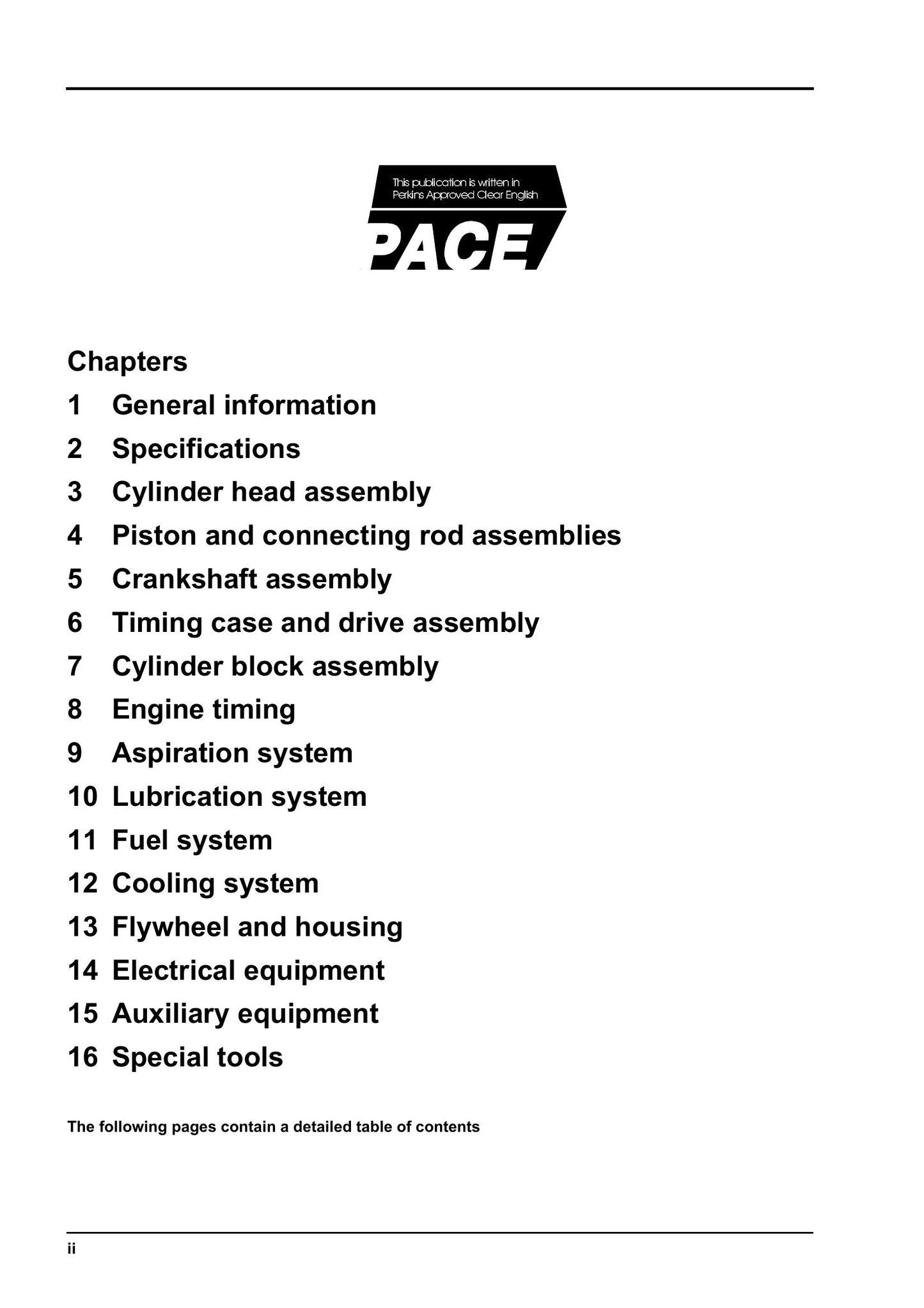 This publication is written in
Perkins Approved Clear English

PACE

Chapters
1 General information
2 Specifications
3 Cylinder head assembly
4 Piston and connecting rod assemblies
5 Crankshaft assembly
6 Timing case and drive assembly
7 Cylinder block assembly
8 Engine timing
9 Aspiration system
10 Lubrication system
11 Fuel system
12 Cooling system
13 Flywheel and housing
14 Electrical equipment
15 Auxiliary equipment
16 Special tools

The following pages contain a detailed table of contents

ii